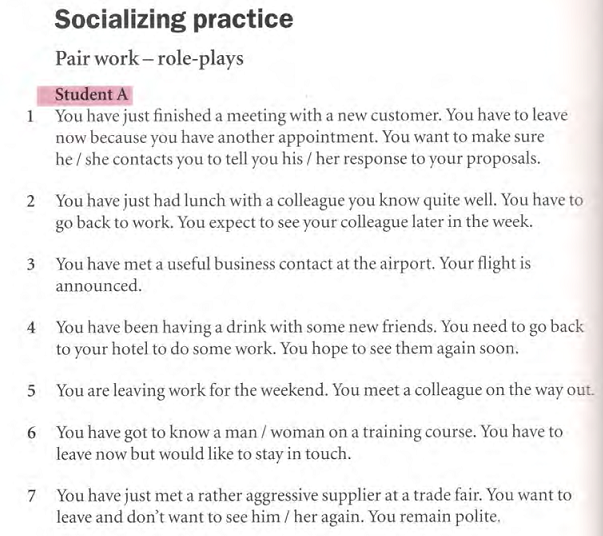 Socializing practice

Pair work – role-plays

Student A

1 You have just finished a meeting with a new customer. You have to leave now because you have another appointment. You want to make sure he / she contacts you to tell you his / her response to your proposals.

2 You have just had lunch with a colleague you know quite well. You have to go back to work. You expect to see your colleague later in the week.

3 You have met a useful business contact at the airport. Your flight is announced.

4 You have been having a drink with some new friends. You need to go back to your hotel to do some work. You hope to see them again soon.

5 You are leaving work for the weekend. You meet a colleague on the way out.

6 You have got to know a man / woman on a training course. You have to leave now but would like to stay in touch.

7 You have just met a rather aggressive supplier at a trade fair. You want to leave and don't want to see him / her again. You remain polite.